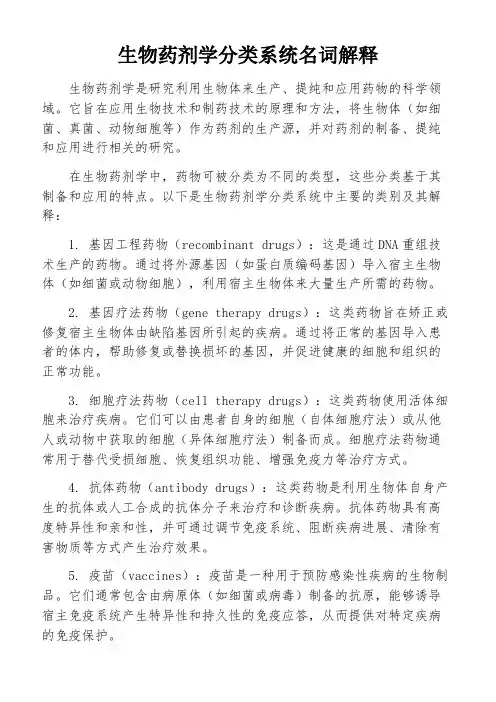 生物药剂学分类系统名词解释

生物药剂学是研究利用生物体来生产、提纯和应用药物的科学领域。它旨在应用生物技术和制药技术的原理和方法，将生物体（如细菌、真菌、动物细胞等）作为药剂的生产源，并对药剂的制备、提纯和应用进行相关的研究。

在生物药剂学中，药物可被分类为不同的类型，这些分类基于其制备和应用的特点。以下是生物药剂学分类系统中主要的类别及其解释：

1. 基因工程药物（recombinant drugs）：这是通过DNA重组技术生产的药物。通过将外源基因（如蛋白质编码基因）导入宿主生物体（如细菌或动物细胞），利用宿主生物体来大量生产所需的药物。

2. 基因疗法药物（gene therapy drugs）：这类药物旨在矫正或修复宿主生物体由缺陷基因所引起的疾病。通过将正常的基因导入患者的体内，帮助修复或替换损坏的基因，并促进健康的细胞和组织的正常功能。

3. 细胞疗法药物（cell therapy drugs）：这类药物使用活体细胞来治疗疾病。它们可以由患者自身的细胞（自体细胞疗法）或从他人或动物中获取的细胞（异体细胞疗法）制备而成。细胞疗法药物通常用于替代受损细胞、恢复组织功能、增强免疫力等治疗方式。

4. 抗体药物（antibody drugs）：这类药物是利用生物体自身产生的抗体或人工合成的抗体分子来治疗和诊断疾病。抗体药物具有高度特异性和亲和性，并可通过调节免疫系统、阻断疾病进展、清除有害物质等方式产生治疗效果。

5. 疫苗（vaccines）：疫苗是一种用于预防感染性疾病的生物制品。它们通常包含由病原体（如细菌或病毒）制备的抗原，能够诱导宿主免疫系统产生特异性和持久性的免疫应答，从而提供对特定疾病的免疫保护。